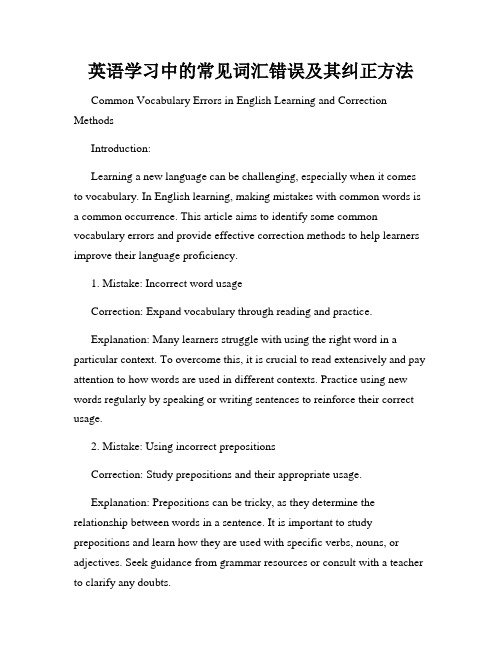 英语学习中的常见词汇错误及其纠正方法

Common Vocabulary Errors in English Learning and Correction Methods

Introduction:

Learning a new language can be challenging, especially when it comes to vocabulary. In English learning, making mistakes with common words is a common occurrence. This article aims to identify some common vocabulary errors and provide effective correction methods to help learners improve their language proficiency.

1. Mistake: Incorrect word usage

Correction: Expand vocabulary through reading and practice.

Explanation: Many learners struggle with using the right word in a particular context. To overcome this, it is crucial to read extensively and pay attention to how words are used in different contexts. Practice using new words regularly by speaking or writing sentences to reinforce their correct usage.

2. Mistake: Using incorrect prepositions

Correction: Study prepositions and their appropriate usage.

Explanation: Prepositions can be tricky, as they determine the relationship between words in a sentence. It is important to study prepositions and learn how they are used with specific verbs, nouns, or adjectives. Seek guidance from grammar resources or consult with a teacher to clarify any doubts.